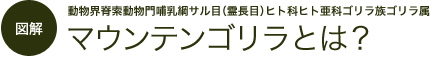 図解

動物界脊索動物門哺乳綱サル目（霊長目）ヒト科ヒト亜科ゴリラ族ゴリラ属

マウンテンゴリラとは？